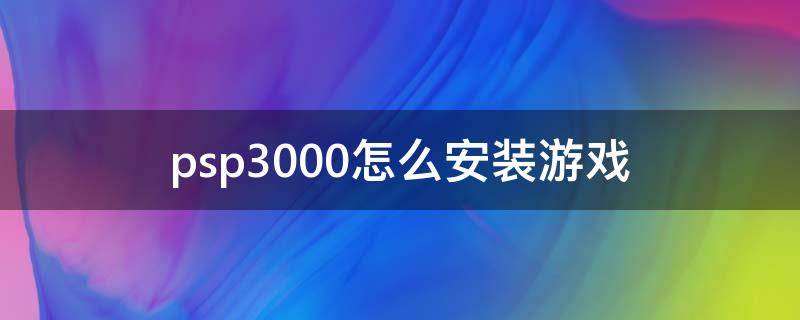 psp3000怎么安装游戏